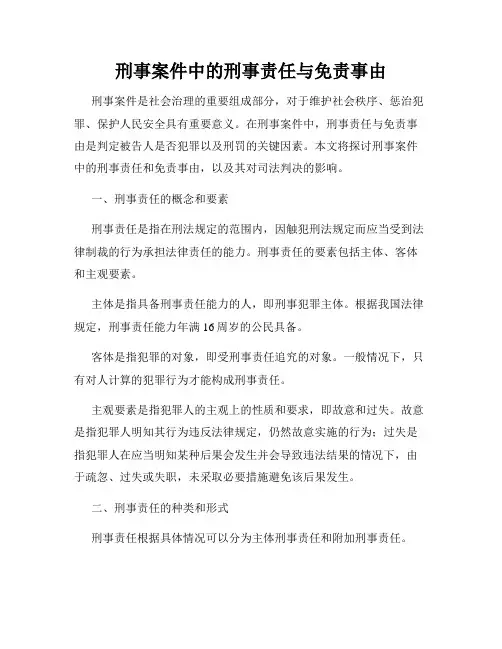 刑事案件中的刑事责任与免责事由

刑事案件是社会治理的重要组成部分，对于维护社会秩序、惩治犯罪、保护人民安全具有重要意义。在刑事案件中，刑事责任与免责事由是判定被告人是否犯罪以及刑罚的关键因素。本文将探讨刑事案件中的刑事责任和免责事由，以及其对司法判决的影响。

一、刑事责任的概念和要素

刑事责任是指在刑法规定的范围内，因触犯刑法规定而应当受到法律制裁的行为承担法律责任的能力。刑事责任的要素包括主体、客体和主观要素。

主体是指具备刑事责任能力的人，即刑事犯罪主体。根据我国法律规定，刑事责任能力年满16周岁的公民具备。

客体是指犯罪的对象，即受刑事责任追究的对象。一般情况下，只有对人计算的犯罪行为才能构成刑事责任。

主观要素是指犯罪人的主观上的性质和要求，即故意和过失。故意是指犯罪人明知其行为违反法律规定，仍然故意实施的行为；过失是指犯罪人在应当明知某种后果会发生并会导致违法结果的情况下，由于疏忽、过失或失职，未采取必要措施避免该后果发生。

二、刑事责任的种类和形式

刑事责任根据具体情况可以分为主体刑事责任和附加刑事责任。